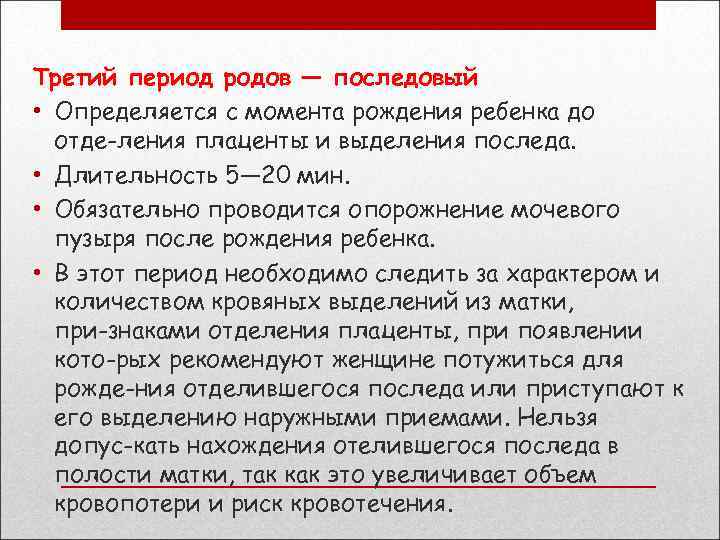 Третий период родов — последовый

• Определяется с момента рождения ребенка до отде-ления плаценты и выделения последа.
• Длительность 5—20 мин.
• Обязательно проводится опорожнение мочевого пузыря после рождения ребенка.
• В этот период необходимо следить за характером и количеством кровяных выделений из матки, при-знаками отделения плаценты, при появлении кото-рых рекомендуют женщине потужиться для рожде-ния отделившегося последа или приступают к его выделению наружными приемами. Нельзя допус-кать нахождения отелившегося последа в полости матки, так как это увеличивает объем кровопотери и риск кровотечения.